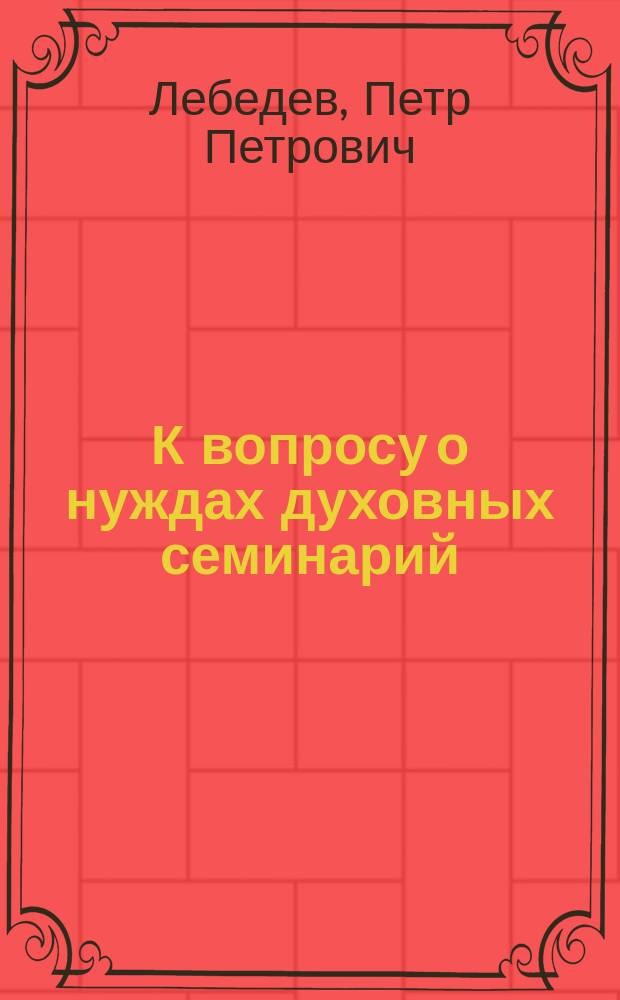 Лебедев, Петр Петрович

К вопросу о нуждах духовных семинарий